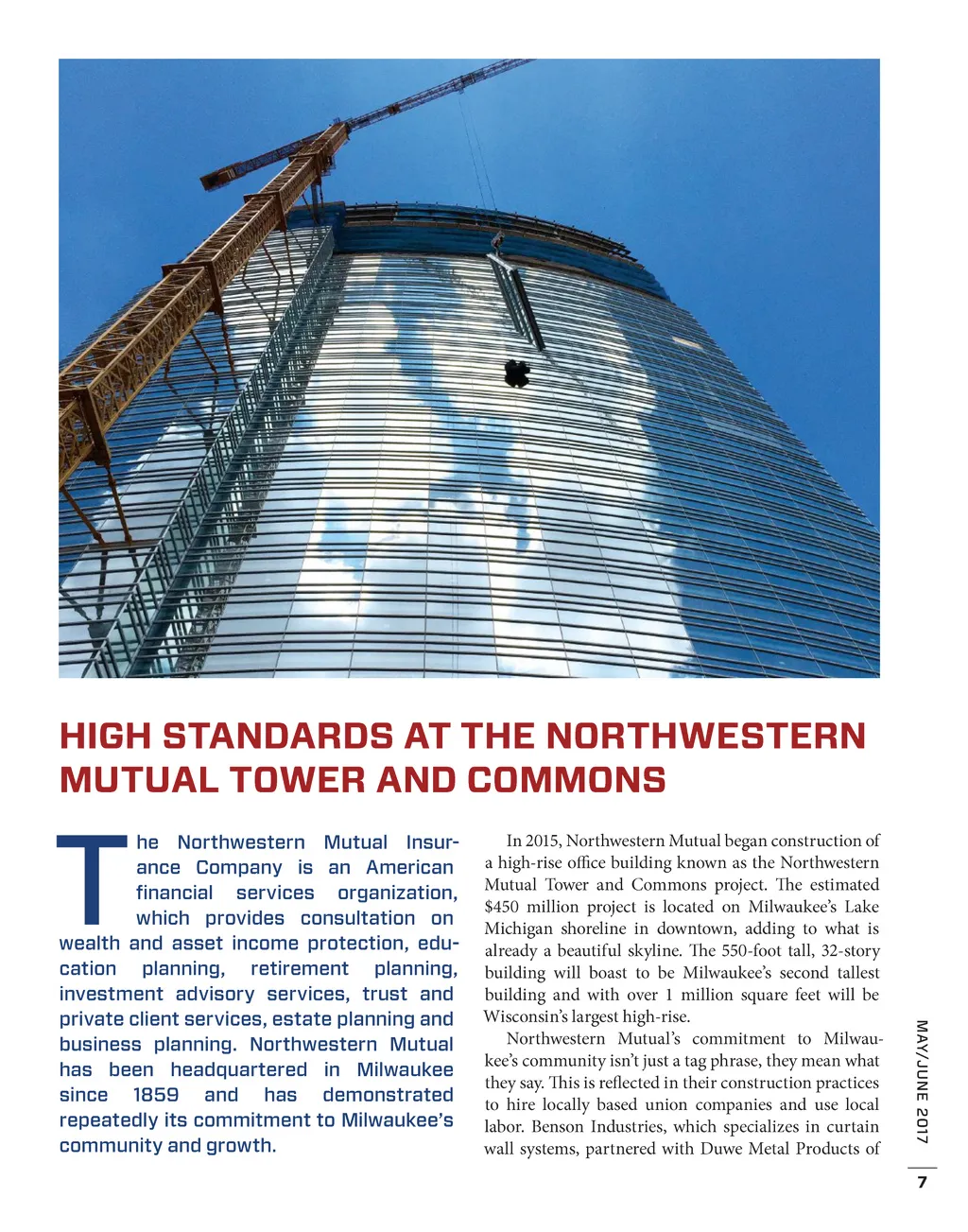 HIGH STANDARDS AT THE NORTHWESTERN MUTUAL TOWER AND COMMONS

The Northwestern Mutual Insurance Company is an American financial services organization, which provides consultation on wealth and asset income protection, education planning, retirement planning, investment advisory services, trust and private client services, estate planning and business planning. Northwestern Mutual has been headquartered in Milwaukee since 1859 and has demonstrated repeatedly its commitment to Milwaukee's community and growth.

In 2015, Northwestern Mutual began construction of a high-rise office building known as the Northwestern Mutual Tower and Commons project. The estimated $450 million project is located on Milwaukee's Lake Michigan shoreline in downtown, adding to what is already a beautiful skyline. The 550-foot tall, 32-story building will boast to be Milwaukee's second tallest building and with over 1 million square feet will be Wisconsin's largest high-rise.

Northwestern Mutual's commitment to Milwaukee's community isn't just a tag phrase, they mean what they say. This is reflected in their construction practices to hire locally based union companies and use local labor. Benson Industries, which specializes in curtain wall systems, partnered with Duwe Metal Products of

MAY/JUNE 2017

7